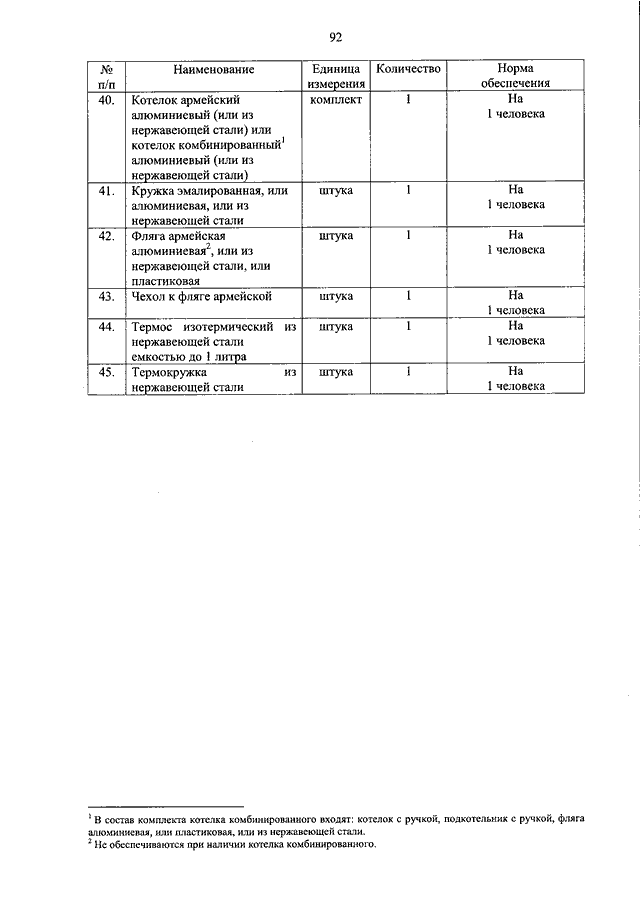 92

| № п/п | Наименование | Единица измерения | Количество | Норма обеспечения |
|---|---|---|---|---|
| 40. | Котелок армейский алюминиевый (или из нержавеющей стали) или котелок комбинированный$^1$ алюминиевый (или из нержавеющей стали) | комплект | 1 | На 1 человека |
| 41. | Кружка эмалированная, или алюминиевая, или из нержавеющей стали | штука | 1 | На 1 человека |
| 42. | Фляга армейская алюминиевая$^2$, или из нержавеющей стали, или пластиковая | штука | 1 | На 1 человека |
| 43. | Чехол к фляге армейской | штука | 1 | На 1 человека |
| 44. | Термос изотермический из нержавеющей стали емкостью до 1 литра | штука | 1 | На 1 человека |
| 45. | Термокружка из нержавеющей стали | штука | 1 | На 1 человека |

$^1$ В состав комплекта котелка комбинированного входят: котелок с ручкой, подкотельник с ручкой, фляга алюминиевая, или пластиковая, или из нержавеющей стали.
$^2$ Не обеспечиваются при наличии котелка комбинированного.